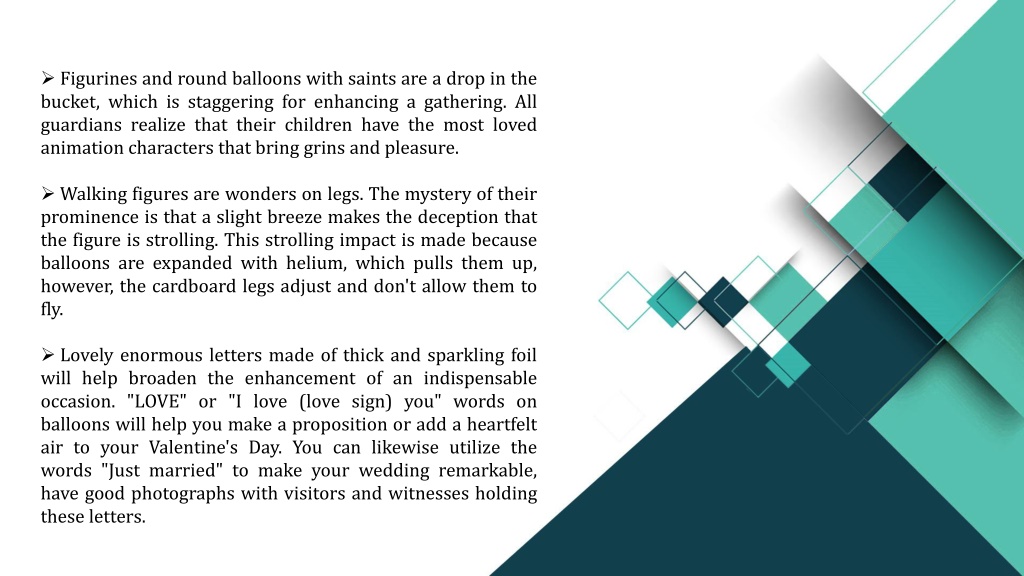 ➢ Figurines and round balloons with saints are a drop in the bucket, which is staggering for enhancing a gathering. All guardians realize that their children have the most loved animation characters that bring grins and pleasure.

➢ Walking figures are wonders on legs. The mystery of their prominence is that a slight breeze makes the deception that the figure is strolling. This strolling impact is made because balloons are expanded with helium, which pulls them up, however, the cardboard legs adjust and don't allow them to fly.

➢ Lovely enormous letters made of thick and sparkling foil will help broaden the enhancement of an indispensable occasion. "LOVE" or "I love (love sign) you" words on balloons will help you make a proposition or add a heartfelt air to your Valentine's Day. You can likewise utilize the words "Just married" to make your wedding remarkable, have good photographs with visitors and witnesses holding these letters.